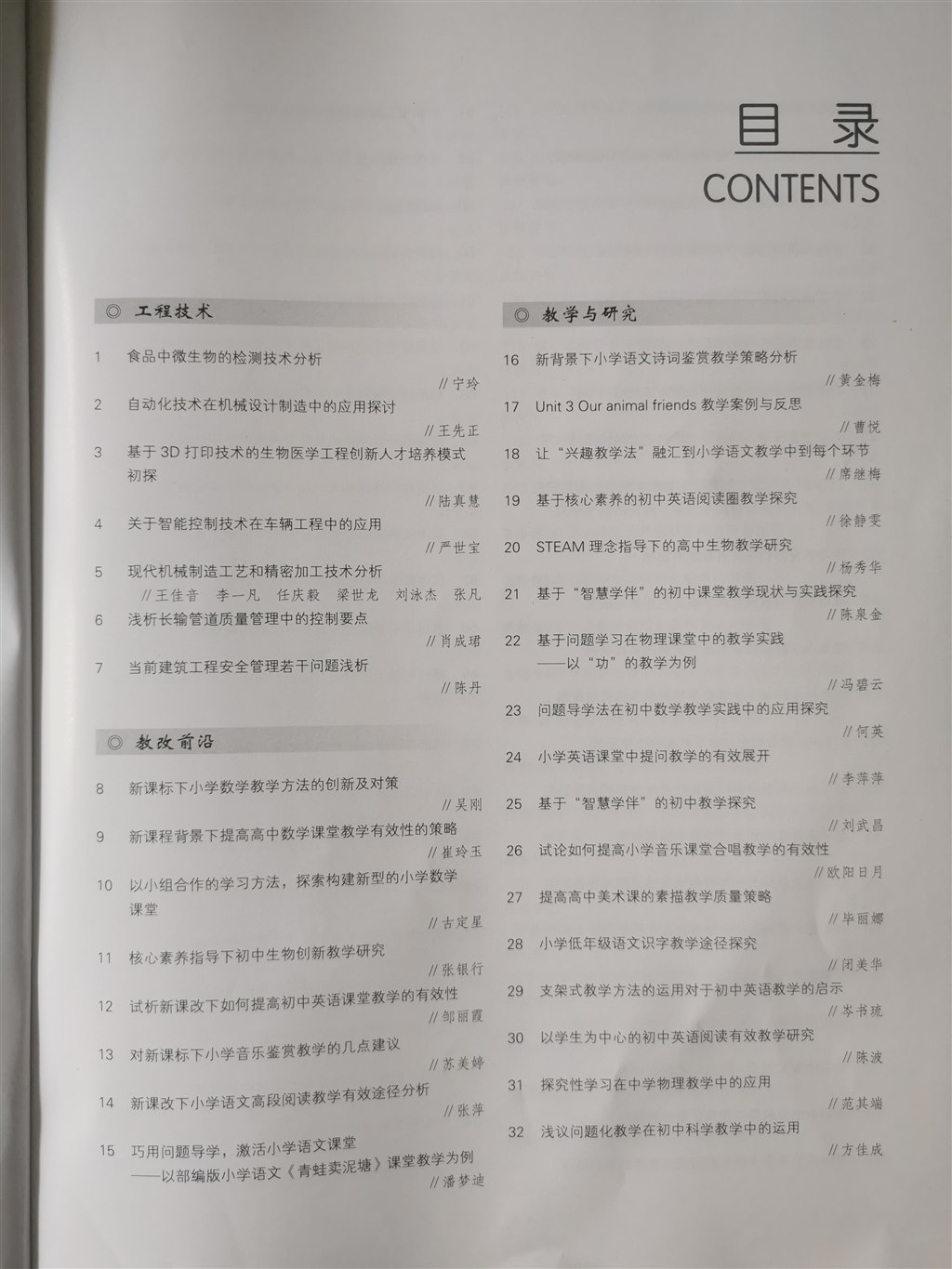 目录
CONTENTS

◎ 工程技术

1 食品中微生物的检测技术分析
// 宁玲

2 自动化技术在机械设计制造中的应用探讨
// 王先正

3 基于 3D 打印技术的生物医学工程创新人才培养模式初探
// 陆真慧

4 关于智能控制技术在车辆工程中的应用
// 严世宝

5 现代机械制造工艺和精密加工技术分析
// 王佳音 李一凡 任庆毅 梁世龙 刘泳杰 张凡

6 浅析长输管道质量管理中的控制要点
// 肖成珺

7 当前建筑工程安全管理若干问题浅析
// 陈丹

◎ 教改前沿

8 新课标下小学数学教学方法的创新及对策
// 吴刚

9 新课程背景下提高高中数学课堂教学有效性的策略
// 崔玲玉

10 以小组合作的学习方法，探索构建新型的小学数学课堂
// 古定星

11 核心素养指导下初中生物创新教学研究
// 张银行

12 试析新课改下如何提高初中英语课堂教学的有效性
// 邹丽霞

13 对新课标下小学音乐鉴赏教学的几点建议
// 苏美婷

14 新课改下小学语文高段阅读教学有效途径分析
// 张萍

15 巧用问题导学，激活小学语文课堂
——以部编版小学语文《青蛙卖泥塘》课堂教学为例
// 潘梦迪

◎ 教学与研究

16 新背景下小学语文诗词鉴赏教学策略分析
// 黄金梅

17 Unit 3 Our animal friends 教学案例与反思
// 曹悦

18 让“兴趣教学法”融汇到小学语文教学中到每个环节
// 席继梅

19 基于核心素养的初中英语阅读圈教学探究
// 徐静雯

20 STEAM 理念指导下的高中生物教学研究
// 杨秀华

21 基于“智慧学伴”的初中课堂教学现状与实践探究
// 陈泉金

22 基于问题学习在物理课堂中的教学实践
——以“功”的教学为例
// 冯碧云

23 问题导学法在初中数学教学实践中的应用探究
// 何英

24 小学英语课堂中提问教学的有效展开
// 李萍萍

25 基于“智慧学伴”的初中教学探究
// 刘武昌

26 试论如何提高小学音乐课堂合唱教学的有效性
// 欧阳日月

27 提高高中美术课的素描教学质量策略
// 毕丽娜

28 小学低年级语文识字教学途径探究
// 闭美华

29 支架式教学方法的运用对于初中英语教学的启示
// 岑书琉

30 以学生为中心的初中英语阅读有效教学研究
// 陈波

31 探究性学习在中学物理教学中的应用
// 范其端

32 浅议问题化教学在初中科学教学中的运用
// 方佳成